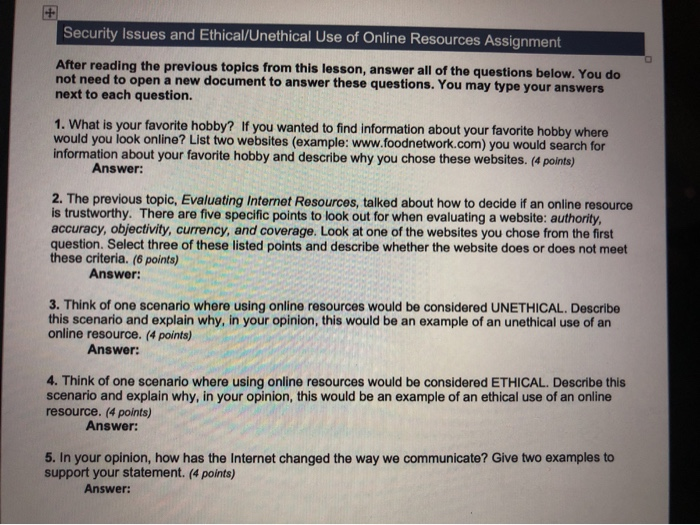 Security Issues and Ethical/Unethical Use of Online Resources Assignment

After reading the previous topics from this lesson, answer all of the questions below. You do not need to open a new document to answer these questions. You may type your answers next to each question.

1. What is your favorite hobby? If you wanted to find information about your favorite hobby where would you look online? List two websites (example: www.foodnetwork.com) you would search for information about your favorite hobby and describe why you chose these websites. (4 points)
Answer:

2. The previous topic, Evaluating Internet Resources, talked about how to decide if an online resource is trustworthy. There are five specific points to look out for when evaluating a website: authority, accuracy, objectivity, currency, and coverage. Look at one of the websites you chose from the first question. Select three of these listed points and describe whether the website does or does not meet these criteria. (6 points)
Answer:

3. Think of one scenario where using online resources would be considered UNETHICAL. Describe this scenario and explain why, in your opinion, this would be an example of an unethical use of an online resource. (4 points)
Answer:

4. Think of one scenario where using online resources would be considered ETHICAL. Describe this scenario and explain why, in your opinion, this would be an example of an ethical use of an online resource. (4 points)
Answer:

5. In your opinion, how has the Internet changed the way we communicate? Give two examples to support your statement. (4 points)
Answer: